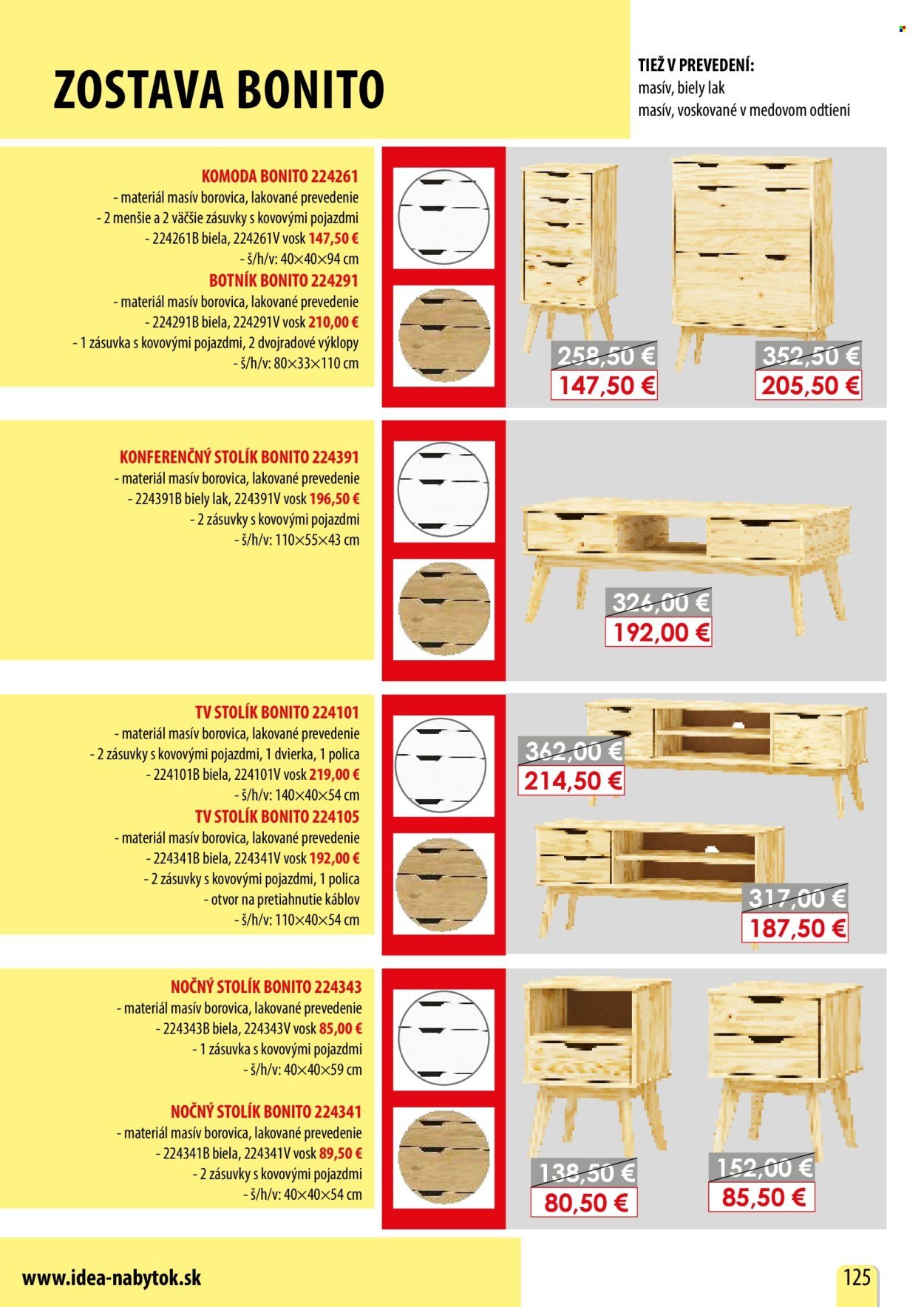 ZOSTAVA BONITO

TIEŽ V PREVEDENÍ:
masív, biely lak
masív, voskované v medovom odtieni

KOMODA BONITO 224261
- materiál masív borovica, lakované prevedenie
- 2 menšie a 2 väčšie zásuvky s kovovými pojazdmi
- 224261B biela, 224261V vosk 147,50 €
- š/h/v: 40×40×94 cm

BOTNÍK BONITO 224291
- materiál masív borovica, lakované prevedenie
- 224291B biela, 224291V vosk 210,00 €
- 1 zásuvka s kovovými pojazdmi, 2 dvojradové výklopy
- š/h/v: 80×33×110 cm

258,50 €
147,50 €
352,50 €
205,50 €

KONFERENČNÝ STOLÍK BONITO 224391
- materiál masív borovica, lakované prevedenie
- 224391B biely lak, 224391V vosk 196,50 €
- 2 zásuvky s kovovými pojazdmi
- š/h/v: 110×55×43 cm

326,00 €
192,00 €

TV STOLÍK BONITO 224101
- materiál masív borovica, lakované prevedenie
- 2 zásuvky s kovovými pojazdmi, 1 dvierka, 1 polica
- 224101B biela, 224101V vosk 219,00 €
- š/h/v: 140×40×54 cm

TV STOLÍK BONITO 224105
- materiál masív borovica, lakované prevedenie
- 224341B biela, 224341V vosk 192,00 €
- 2 zásuvky s kovovými pojazdmi, 1 polica
- otvor na pretiahnutie káblov
- š/h/v: 110×40×54 cm

362,00 €
214,50 €
317,00 €
187,50 €

NOČNÝ STOLÍK BONITO 224343
- materiál masív borovica, lakované prevedenie
- 224343B biela, 224343V vosk 85,00 €
- 1 zásuvka s kovovými pojazdmi
- š/h/v: 40×40×59 cm

NOČNÝ STOLÍK BONITO 224341
- materiál masív borovica, lakované prevedenie
- 224341B biela, 224341V vosk 89,50 €
- 2 zásuvky s kovovými pojazdmi
- š/h/v: 40×40×54 cm

138,50 €
80,50 €
152,00 €
85,50 €

www.idea-nabytok.sk

125